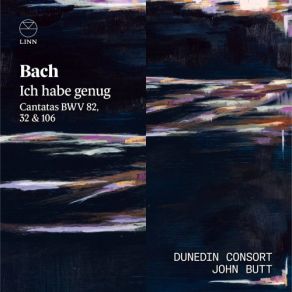 LINN

Bach

Ich habe genug

Cantatas BWV 82, 32 & 106

DUNEDIN CONSORT
JOHN BUTT